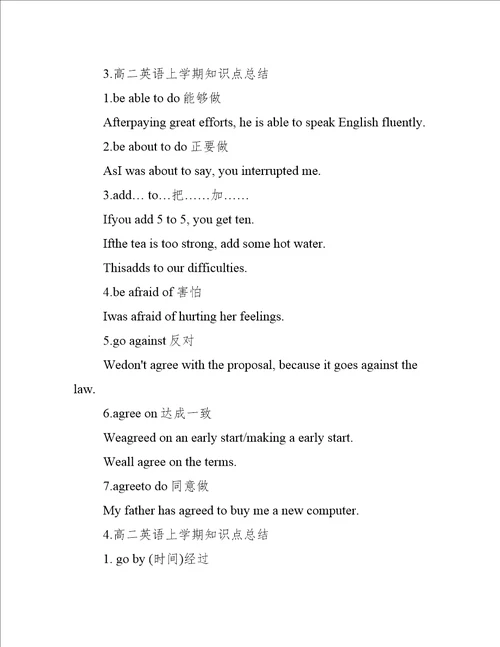 3.高二英语上学期知识点总结

1.be able to do 能够做

Afterpaying great efforts, he is able to speak English fluently.

2.be about to do 正要做

AsI was about to say, you interrupted me.

3.add… to…把……加……

Ifyou add 5 to 5, you get ten.

Ifthe tea is too strong, add some hot water.

Thisadds to our difficulties.

4.be afraid of 害怕

Iwas afraid of hurting her feelings.

5.go against 反对

Wedon't agree with the proposal, because it goes against the law.

6.agree on 达成一致

Weagreed on an early start/making a early start.

Weall agree on the terms.

7.agreeto do 同意做

My father has agreed to buy me a new computer.

4.高二英语上学期知识点总结

1. go by (时间)经过